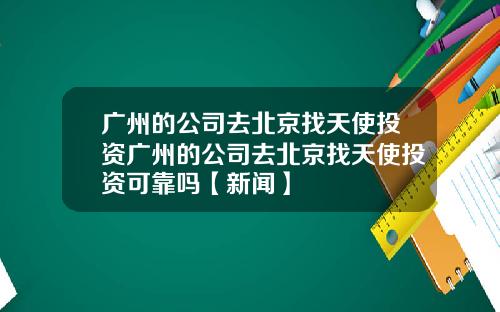 广州的公司去北京找天使投资广州的公司去北京找天使投资可靠吗【新闻】